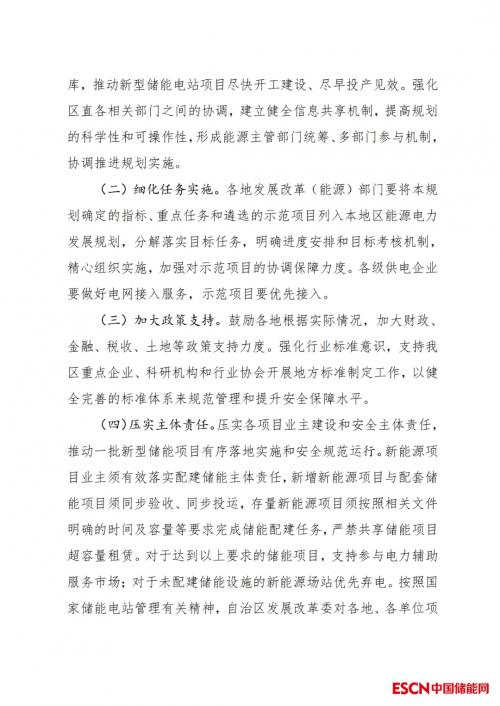 库，推动新型储能电站项目尽快开工建设、尽早投产见效。强化区直各相关部门之间的协调，建立健全信息共享机制，提高规划的科学性和可操作性，形成能源主管部门统筹、多部门参与机制，协调推进规划实施。

（二）细化任务实施。各地发展改革（能源）部门要将本规划确定的指标、重点任务和遴选的示范项目列入本地区能源电力发展规划，分解落实目标任务，明确进度安排和目标考核机制，精心组织实施，加强对示范项目的协调保障力度。各级供电企业要做好电网接入服务，示范项目要优先接入。

（三）加大政策支持。鼓励各地根据实际情况，加大财政、金融、税收、土地等政策支持力度。强化行业标准意识，支持我区重点企业、科研机构和行业协会开展地方标准制定工作，以健全完善的标准体系来规范管理和提升安全保障水平。

（四）压实主体责任。压实各项目业主建设和安全主体责任，推动一批新型储能项目有序落地实施和安全规范运行。新能源项目业主须有效落实配建储能主体责任，新增新能源项目与配套储能项目须同步验收、同步投运，存量新能源项目须按照相关文件明确的时间及容量等要求完成储能配建任务，严禁共享储能项目超容量租赁。对于达到以上要求的储能项目，支持参与电力辅助服务市场；对于未配建储能设施的新能源场站优先弃电。按照国家储能电站管理有关精神，自治区发展改革委对各地、各单位项

ESCN中国储能网